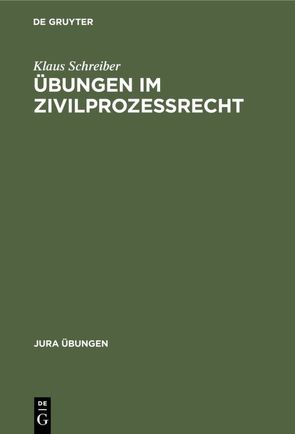 DE GRUYTER

Klaus Schreiber

ÜBUNGEN IM ZIVILPROZESSRECHT

JURA ÜBUNGEN

DE
G